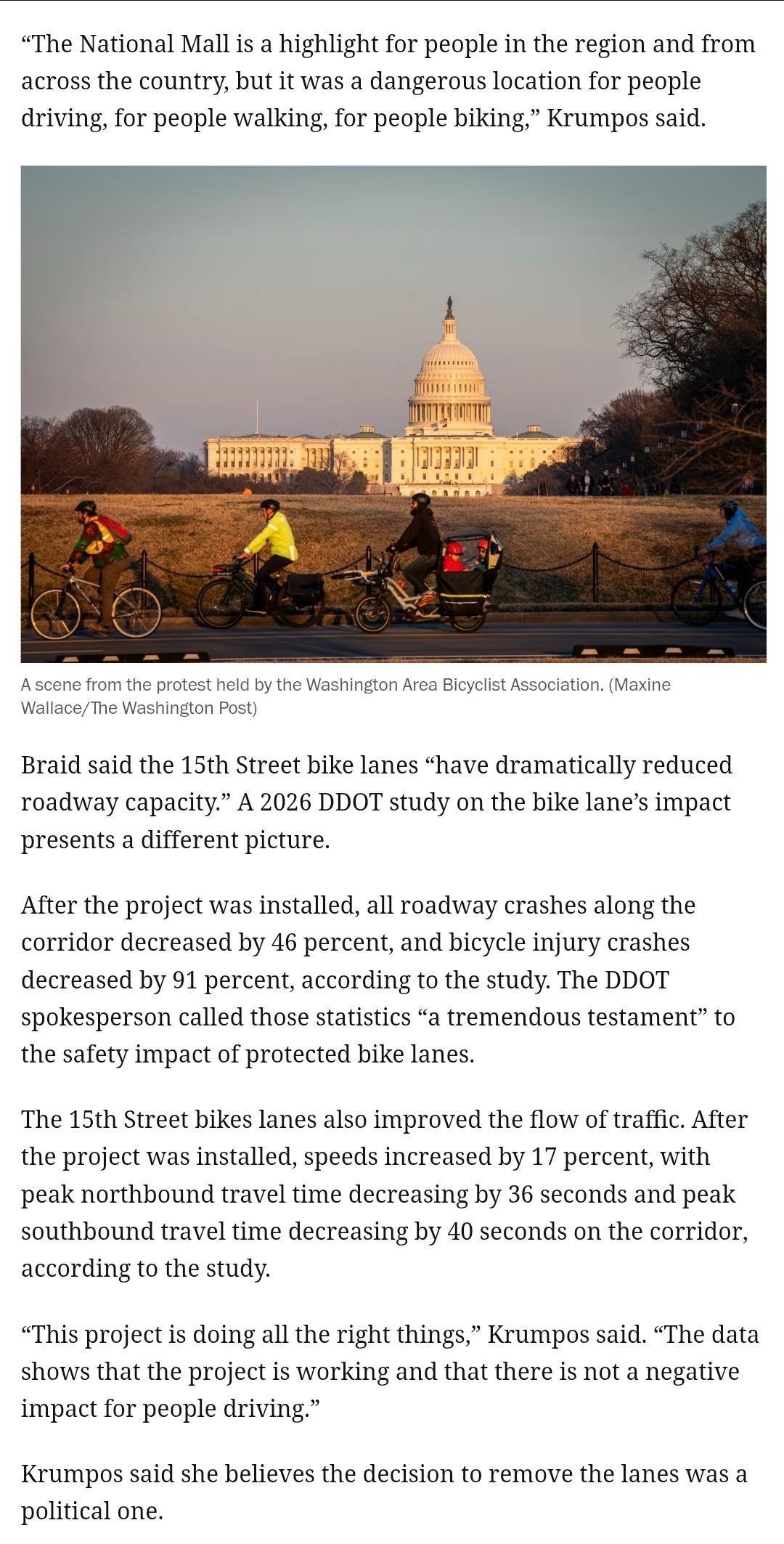 “The National Mall is a highlight for people in the region and from across the country, but it was a dangerous location for people driving, for people walking, for people biking,” Krumpos said.

A scene from the protest held by the Washington Area Bicyclist Association. (Maxine Wallace/The Washington Post)

Braid said the 15th Street bike lanes “have dramatically reduced roadway capacity.” A 2026 DDOT study on the bike lane’s impact presents a different picture.

After the project was installed, all roadway crashes along the corridor decreased by 46 percent, and bicycle injury crashes decreased by 91 percent, according to the study. The DDOT spokesperson called those statistics “a tremendous testament” to the safety impact of protected bike lanes.

The 15th Street bikes lanes also improved the flow of traffic. After the project was installed, speeds increased by 17 percent, with peak northbound travel time decreasing by 36 seconds and peak southbound travel time decreasing by 40 seconds on the corridor, according to the study.

“This project is doing all the right things,” Krumpos said. “The data shows that the project is working and that there is not a negative impact for people driving.”

Krumpos said she believes the decision to remove the lanes was a political one.